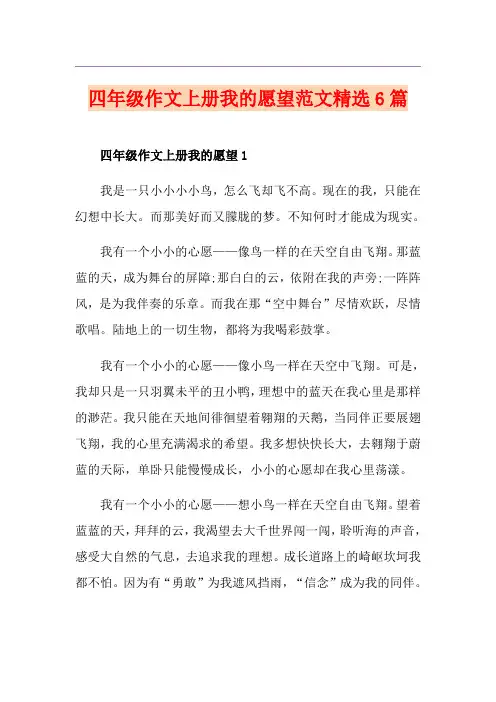 四年级作文上册我的愿望范文精选6篇

四年级作文上册我的愿望1

我是一只小小小小鸟，怎么飞却飞不高。现在的我，只能在幻想中长大。而那美好而又朦胧的梦。不知何时才能成为现实。

我有一个小小的心愿——像鸟一样的在天空自由飞翔。那蓝蓝的天，成为舞台的屏障;那白白的云，依附在我的声旁;一阵阵风，是为我伴奏的乐章。而我在那“空中舞台”尽情欢跃，尽情歌唱。陆地上的一切生物，都将为我喝彩鼓掌。

我有一个小小的心愿——像小鸟一样在天空中飞翔。可是，我却只是一只羽翼未平的丑小鸭，理想中的蓝天在我心里是那样的渺茫。我只能在天地间徘徊望着翱翔的天鹅，当同伴正要展翅飞翔，我的心里充满渴求的希望。我多想快快长大，去翱翔于蔚蓝的天际，单卧只能慢慢成长，小小的心愿却在我心里荡漾。

我有一个小小的心愿——想小鸟一样在天空自由飞翔。望着蓝蓝的天，拜拜的云，我渴望去大千世界闯一闯，聆听海的声音，感受大自然的气息，去追求我的理想。成长道路上的崎岖坎坷我都不怕。因为有“勇敢”为我遮风挡雨，“信念”成为我的同伴。